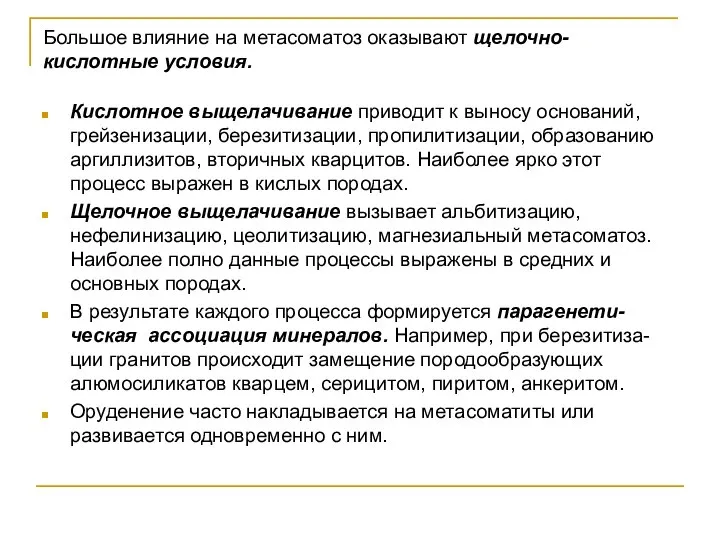 Большое влияние на метасоматоз оказывают щелочно-кислотные условия.

Кислотное выщелачивание приводит к выносу оснований, грейзенизации, березитизации, пропилитизации, образованию аргиллизитов, вторичных кварцитов. Наиболее ярко этот процесс выражен в кислых породах.

Щелочное выщелачивание вызывает альбитизацию, нефелинизацию, цеолитизацию, магнезиальный метасоматоз. Наиболее полно данные процессы выражены в средних и основных породах.

В результате каждого процесса формируется парагенетическая ассоциация минералов. Например, при березитизации гранитов происходит замещение породообразующих алюмосиликатов кварцем, серицитом, пиритом, анкеритом.

Оруденение часто накладывается на метасоматиты или развивается одновременно с ним.